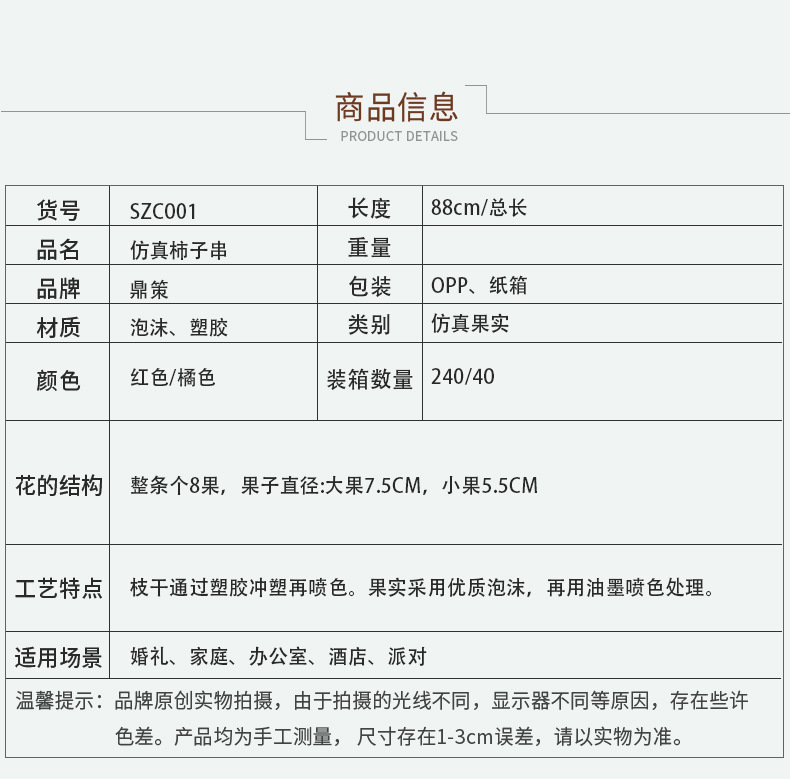 商品信息
PRODUCT DETAILS

| 货号 | SZC001 | 长度 | 88cm/总长 |
|---|---|---|---|
| 品名 | 仿真柿子串 | 重量 | |
| 品牌 | 鼎策 | 包装 | OPP、纸箱 |
| 材质 | 泡沫、塑胶 | 类别 | 仿真果实 |
| 颜色 | 红色/橘色 | 装箱数量 | 240/40 |
| 花的结构 | 整条个8果，果子直径:大果7.5CM，小果5.5CM | | |
| 工艺特点 | 枝干通过塑胶冲塑再喷色。果实采用优质泡沫，再用油墨喷色处理。 | | |
| 适用场景 | 婚礼、家庭、办公室、酒店、派对 | | |

温馨提示：品牌原创实物拍摄，由于拍摄的光线不同，显示器不同等原因，存在些许色差。产品均为手工测量， 尺寸存在1-3cm误差，请以实物为准。